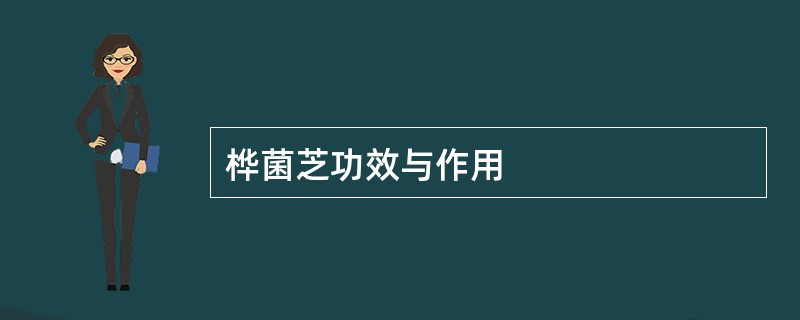 桦菌芝功效与作用